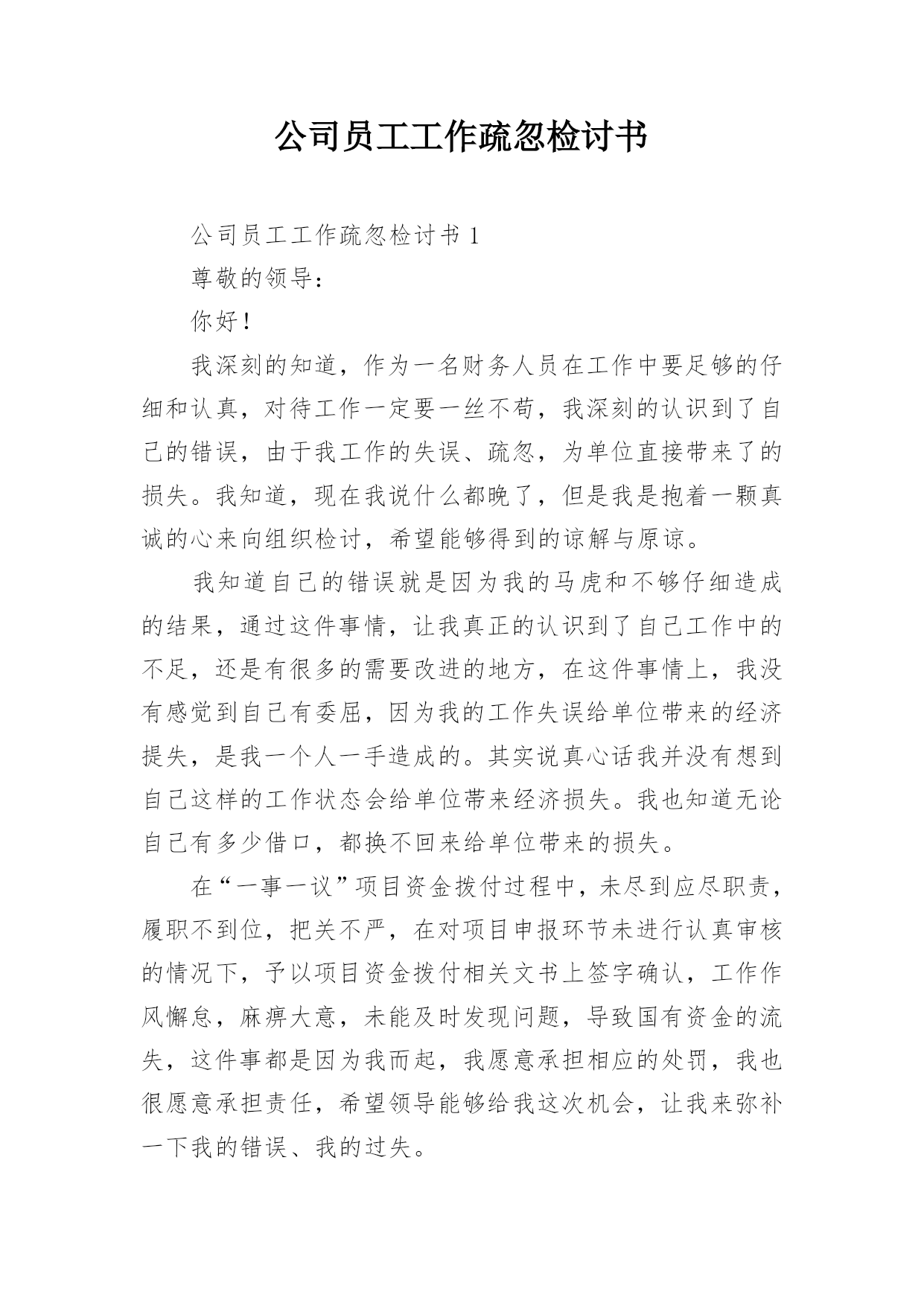 公司员工工作疏忽检讨书

公司员工工作疏忽检讨书 1

尊敬的领导：

你好！

我深刻的知道，作为一名财务人员在工作中要足够的仔细和认真，对待工作一定要一丝不苟，我深刻的认识到了自己的错误，由于我工作的失误、疏忽，为单位直接带来了的损失。我知道，现在我说什么都晚了，但是我是抱着一颗真诚的心来向组织检讨，希望能够得到的谅解与原谅。

我知道自己的错误就是因为我的马虎和不够仔细造成的结果，通过这件事情，让我真正的认识到了自己工作中的不足，还是有很多的需要改进的地方，在这件事情上，我没有感觉到自己有委屈，因为我的工作失误给单位带来的经济提失，是我一个人一手造成的。其实说真心话我并没有想到自己这样的工作状态会给单位带来经济损失。我也知道无论自己有多少借口，都换不回来给单位带来的损失。

在“一事一议”项目资金拨付过程中，未尽到应尽职责，履职不到位，把关不严，在对项目申报环节未进行认真审核的情况下，予以项目资金拨付相关文书上签字确认，工作作风懈怠，麻痹大意，未能及时发现问题，导致国有资金的流失，这件事都是因为我而起，我愿意承担相应的处罚，我也很愿意承担责任，希望领导能够给我这次机会，让我来弥补一下我的错误、我的过失。